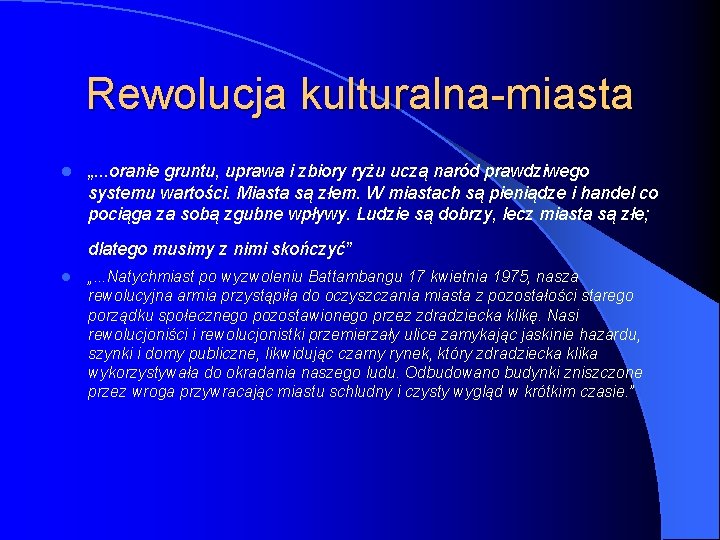 Rewolucja kulturalna-miasta

„...oranie gruntu, uprawa i zbiory ryżu uczą naród prawdziwego systemu wartości. Miasta są złem. W miastach są pieniądze i handel co pociąga za sobą zgubne wpływy. Ludzie są dobrzy, lecz miasta są złe;

dlatego musimy z nimi skończyć”

„...Natychmiast po wyzwoleniu Battambangu 17 kwietnia 1975, nasza rewolucyjna armia przystąpiła do oczyszczania miasta z pozostałości starego porządku społecznego pozostawionego przez zdradziecka klikę. Nasi rewolucjoniści i rewolucjonistki przemierzały ulice zamykając jaskinie hazardu, szynki i domy publiczne, likwidując czarny rynek, który zdradziecka klika wykorzystywała do okradania naszego ludu. Odbudowano budynki zniszczone przez wroga przywracając miastu schludny i czysty wygląd w krótkim czasie.”